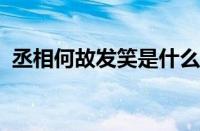 丞相何故发笑是什么